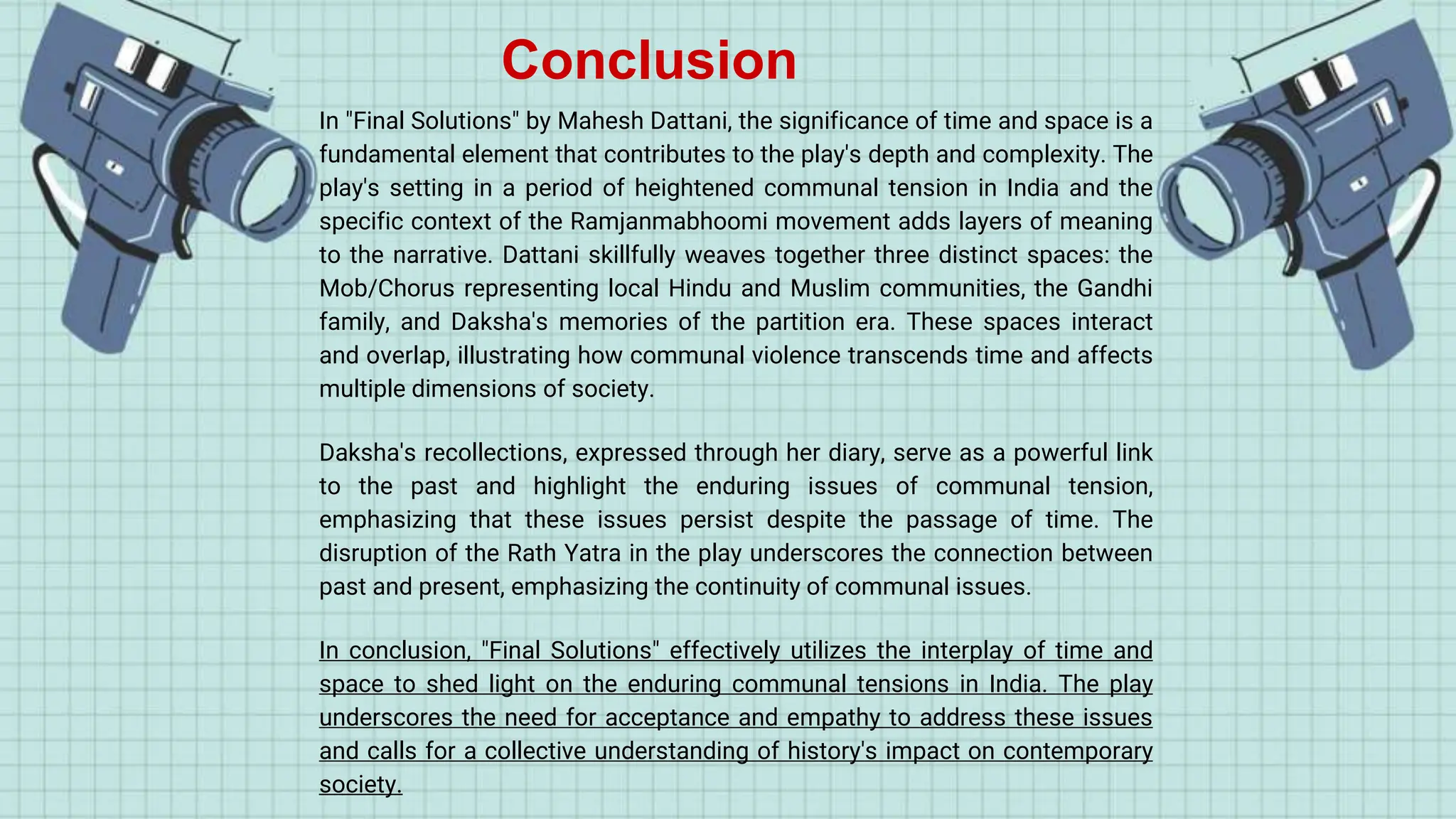 Conclusion

In "Final Solutions" by Mahesh Dattani, the significance of time and space is a fundamental element that contributes to the play's depth and complexity. The play's setting in a period of heightened communal tension in India and the specific context of the Ramjanmabhoomi movement adds layers of meaning to the narrative. Dattani skillfully weaves together three distinct spaces: the Mob/Chorus representing local Hindu and Muslim communities, the Gandhi family, and Daksha's memories of the partition era. These spaces interact and overlap, illustrating how communal violence transcends time and affects multiple dimensions of society.

Daksha's recollections, expressed through her diary, serve as a powerful link to the past and highlight the enduring issues of communal tension, emphasizing that these issues persist despite the passage of time. The disruption of the Rath Yatra in the play underscores the connection between past and present, emphasizing the continuity of communal issues.

In conclusion, "Final Solutions" effectively utilizes the interplay of time and space to shed light on the enduring communal tensions in India. The play underscores the need for acceptance and empathy to address these issues and calls for a collective understanding of history's impact on contemporary society.